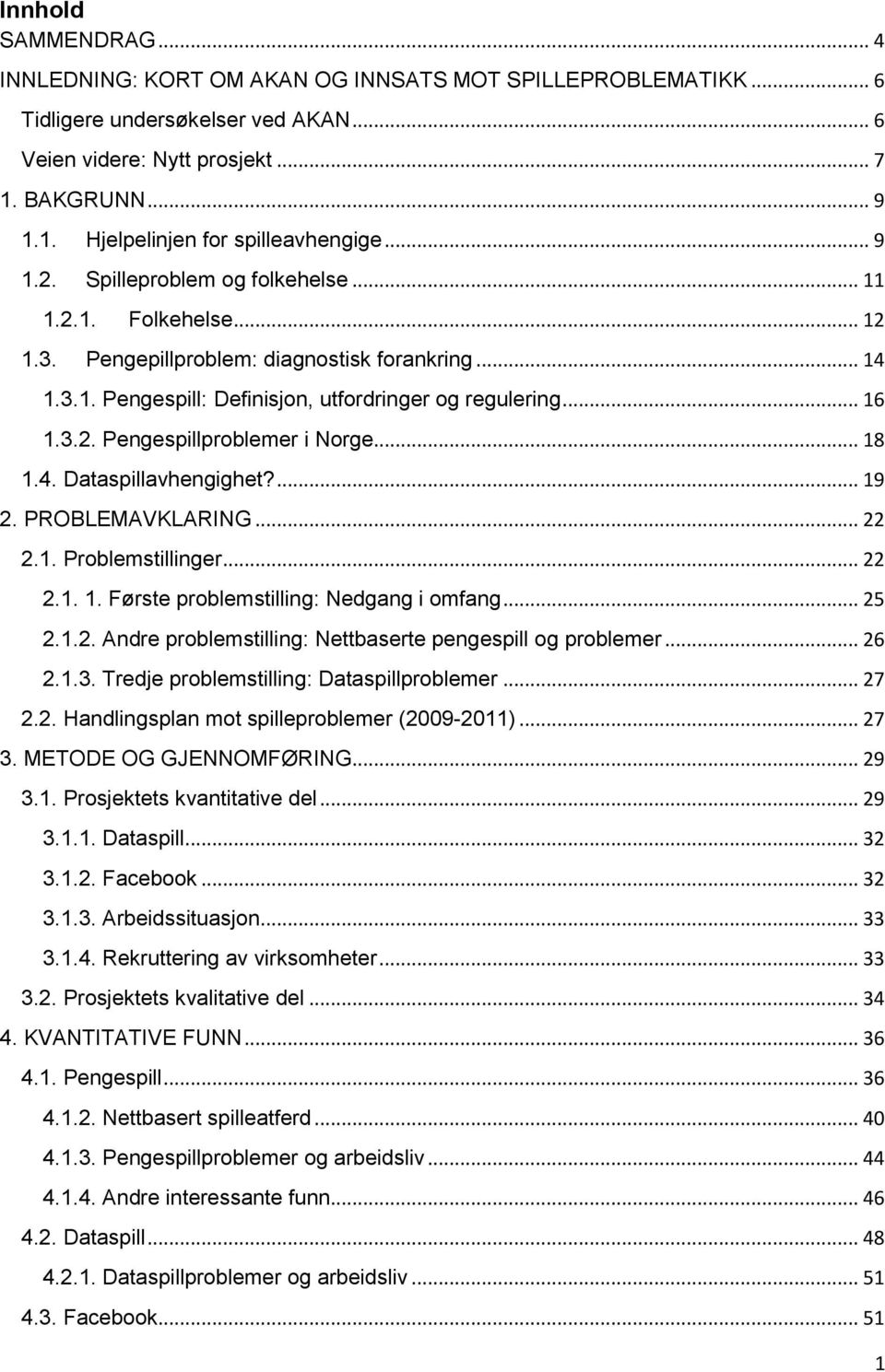 Innhold

SAMMENDRAG ... 4
INNLEDNING: KORT OM AKAN OG INNSATS MOT SPILLEPROBLEMATIKK ... 6
Tidligere undersøkelser ved AKAN ... 6
Veien videre: Nytt prosjekt ... 7
1. BAKGRUNN ... 9
1.1. Hjelpelinjen for spilleavhengige ... 9
1.2. Spilleproblem og folkehelse ... 11
1.2.1. Folkehelse ... 12
1.3. Pengepillproblem: diagnostisk forankring ... 14
1.3.1. Pengespill: Definisjon, utfordringer og regulering ... 16
1.3.2. Pengespillproblemer i Norge ... 18
1.4. Dataspillavhengighet? ... 19
2. PROBLEMAVKLARING ... 22
2.1. Problemstillinger ... 22
2.1. 1. Første problemstilling: Nedgang i omfang ... 25
2.1.2. Andre problemstilling: Nettbaserte pengespill og problemer ... 26
2.1.3. Tredje problemstilling: Dataspillproblemer ... 27
2.2. Handlingsplan mot spilleproblemer (2009-2011) ... 27
3. METODE OG GJENNOMFØRING ... 29
3.1. Prosjektets kvantitative del ... 29
3.1.1. Dataspill ... 32
3.1.2. Facebook ... 32
3.1.3. Arbeidssituasjon ... 33
3.1.4. Rekruttering av virksomheter ... 33
3.2. Prosjektets kvalitative del ... 34
4. KVANTITATIVE FUNN ... 36
4.1. Pengespill ... 36
4.1.2. Nettbasert spilleatferd ... 40
4.1.3. Pengespillproblemer og arbeidsliv ... 44
4.1.4. Andre interessante funn ... 46
4.2. Dataspill ... 48
4.2.1. Dataspillproblemer og arbeidsliv ... 51
4.3. Facebook ... 51

1